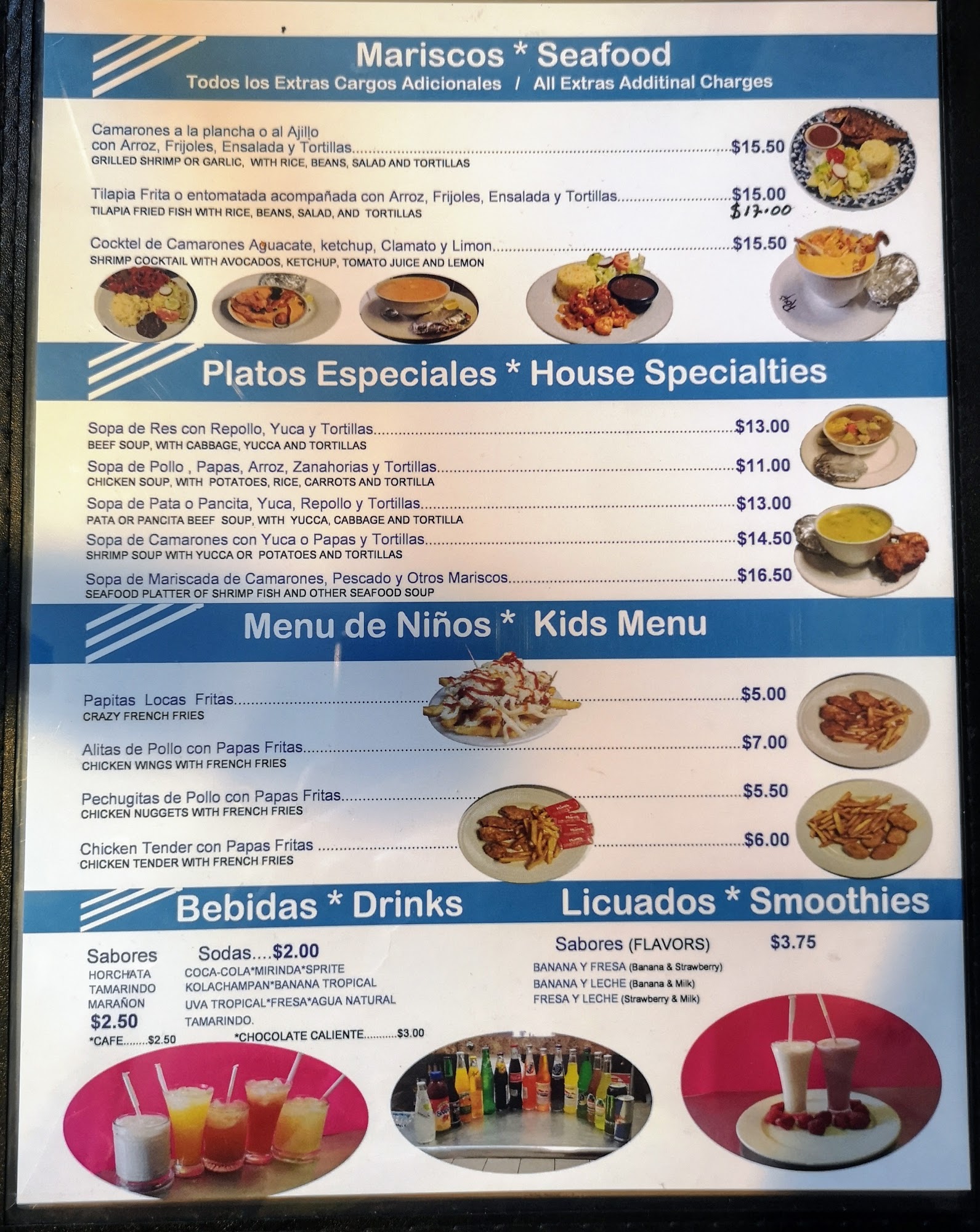 Mariscos * Seafood
Todos los Extras Cargos Adicionales / All Extras Additinal Charges

Camarones a la plancha o al Ajillo con Arroz, Frijoles, Ensalada y Tortillas $15.50
GRILLED SHRIMP OR GARLIC, WITH RICE, BEANS, SALAD AND TORTILLAS

Tilapia Frita o entomatada acompañada con Arroz, Frijoles, Ensalada y Tortillas $15.00
$17.00
TILAPIA FRIED FISH WITH RICE, BEANS, SALAD, AND TORTILLAS

Cocktel de Camarones Aguacate, ketchup, Clamato y Limon $15.50
SHRIMP COCKTAIL WITH AVOCADOS, KETCHUP, TOMATO JUICE AND LEMON

Platos Especiales * House Specialties

Sopa de Res con Repollo, Yuca y Tortillas $13.00
BEEF SOUP, WITH CABBAGE, YUCCA AND TORTILLAS
Sopa de Pollo , Papas, Arroz, Zanahorias y Tortillas $11.00
CHICKEN SOUP, WITH POTATOES, RICE, CARROTS AND TORTILLA
Sopa de Pata o Pancita, Yuca, Repollo y Tortillas $13.00
PATA OR PANCITA BEEF SOUP, WITH YUCCA, CABBAGE AND TORTILLA
Sopa de Camarones con Yuca o Papas y Tortillas $14.50
SHRIMP SOUP WITH YUCCA OR POTATOES AND TORTILLAS
Sopa de Mariscada de Camarones, Pescado y Otros Mariscos $16.50
SEAFOOD PLATTER OF SHRIMP FISH AND OTHER SEAFOOD SOUP

Menu de Niños * Kids Menu

Papitas Locas Fritas $5.00
CRAZY FRENCH FRIES
Alitas de Pollo con Papas Fritas $7.00
CHICKEN WINGS WITH FRENCH FRIES
Pechugitas de Pollo con Papas Fritas $5.50
CHICKEN NUGGETS WITH FRENCH FRIES
Chicken Tender con Papas Fritas $6.00
CHICKEN TENDER WITH FRENCH FRIES

Bebidas * Drinks

Sabores
HORCHATA
TAMARINDO
MARAÑON
$2.50
*CAFE $2.50

Sodas....$2.00
COCA-COLA*MIRINDA*SPRITE
KOLACHAMPAN*BANANA TROPICAL
UVA TROPICAL*FRESA*AGUA NATURAL
TAMARINDO.
*CHOCOLATE CALIENTE $3.00

Licuados * Smoothies

Sabores (FLAVORS) $3.75
BANANA Y FRESA (Banana & Strawberry)
BANANA Y LECHE (Banana & Milk)
FRESA Y LECHE (Strawberry & Milk)